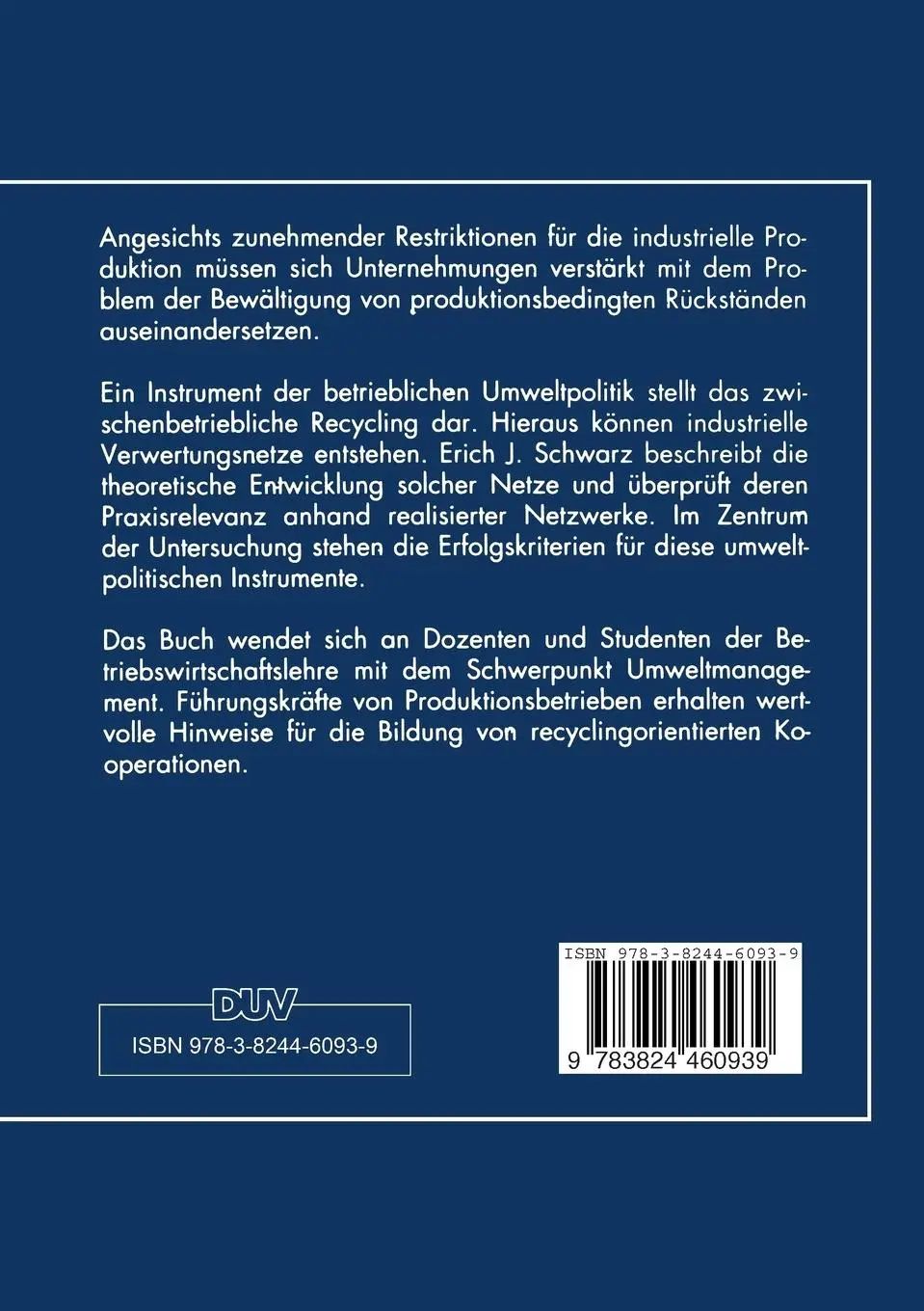 Angesichts zunehmender Restriktionen für die industrielle Produktion müssen sich Unternehmungen verstärkt mit dem Problem der Bewältigung von produktionsbedingten Rückständen auseinandersetzen.

Ein Instrument der betrieblichen Umweltpolitik stellt das zwischenbetriebliche Recycling dar. Hieraus können industrielle Verwertungsnetze entstehen. Erich J. Schwarz beschreibt die theoretische Entwicklung solcher Netze und überprüft deren Praxisrelevanz anhand realisierter Netzwerke. Im Zentrum der Untersuchung stehen die Erfolgskriterien für diese umweltpolitischen Instrumente.

Das Buch wendet sich an Dozenten und Studenten der Betriebswirtschaftslehre mit dem Schwerpunkt Umweltmanagement. Führungskräfte von Produktionsbetrieben erhalten wertvolle Hinweise für die Bildung von recyclingorientierten Kooperationen.

DUV

ISBN 978-3-8244-6093-9

ISBN 978-3-8244-6093-9

9 783824 460939